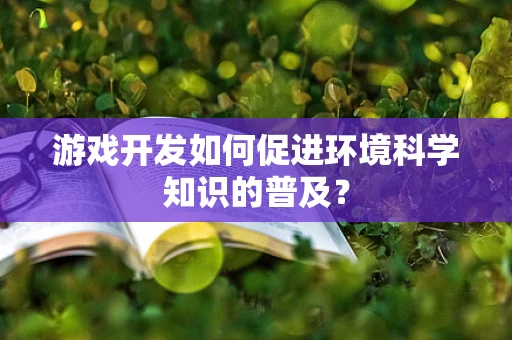 游戏开发如何促进环境科学知识的普及？